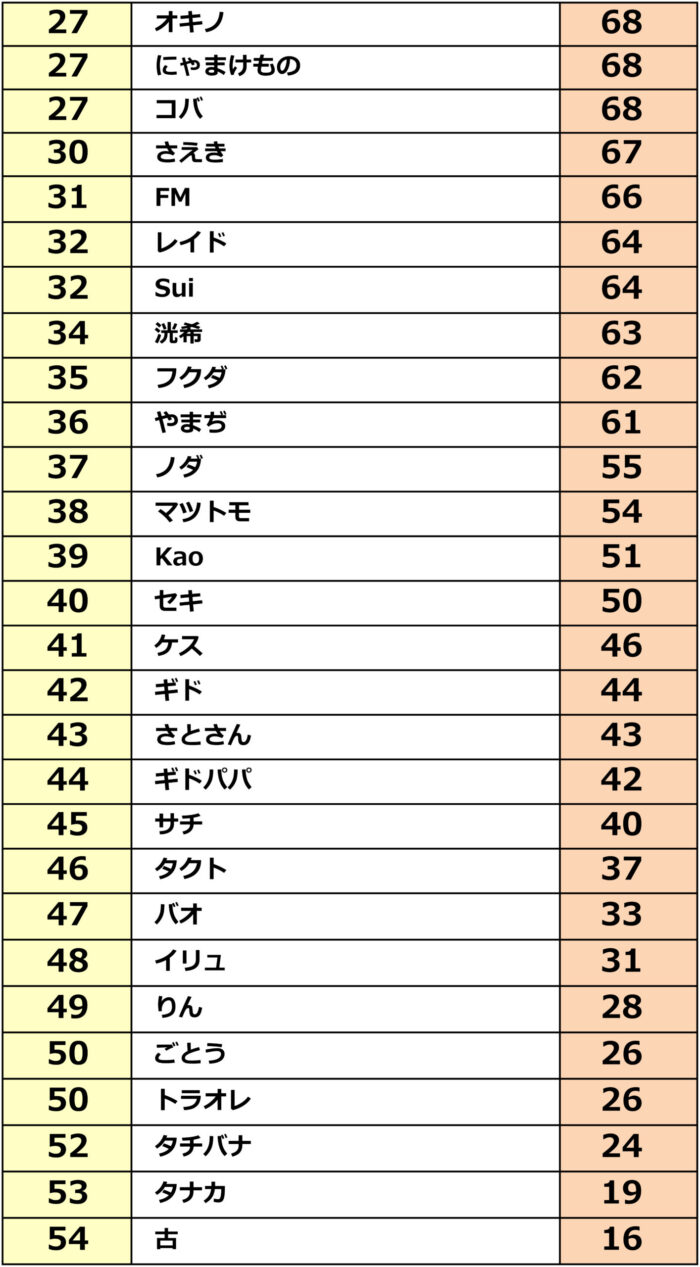 | 27 | オキノ | 68 |
|---|---|---|
| 27 | にゃまけもの | 68 |
| 27 | コバ | 68 |
| 30 | さえき | 67 |
| 31 | FM | 66 |
| 32 | レイド | 64 |
| 32 | Sui | 64 |
| 34 | 洸希 | 63 |
| 35 | フクダ | 62 |
| 36 | やまぢ | 61 |
| 37 | ノダ | 55 |
| 38 | マツトモ | 54 |
| 39 | Kao | 51 |
| 40 | セキ | 50 |
| 41 | ケス | 46 |
| 42 | ギド | 44 |
| 43 | さとさん | 43 |
| 44 | ギドパパ | 42 |
| 45 | サチ | 40 |
| 46 | タクト | 37 |
| 47 | バオ | 33 |
| 48 | イリュ | 31 |
| 49 | りん | 28 |
| 50 | ごとう | 26 |
| 50 | トラオレ | 26 |
| 52 | タチバナ | 24 |
| 53 | タナカ | 19 |
| 54 | 古 | 16 |